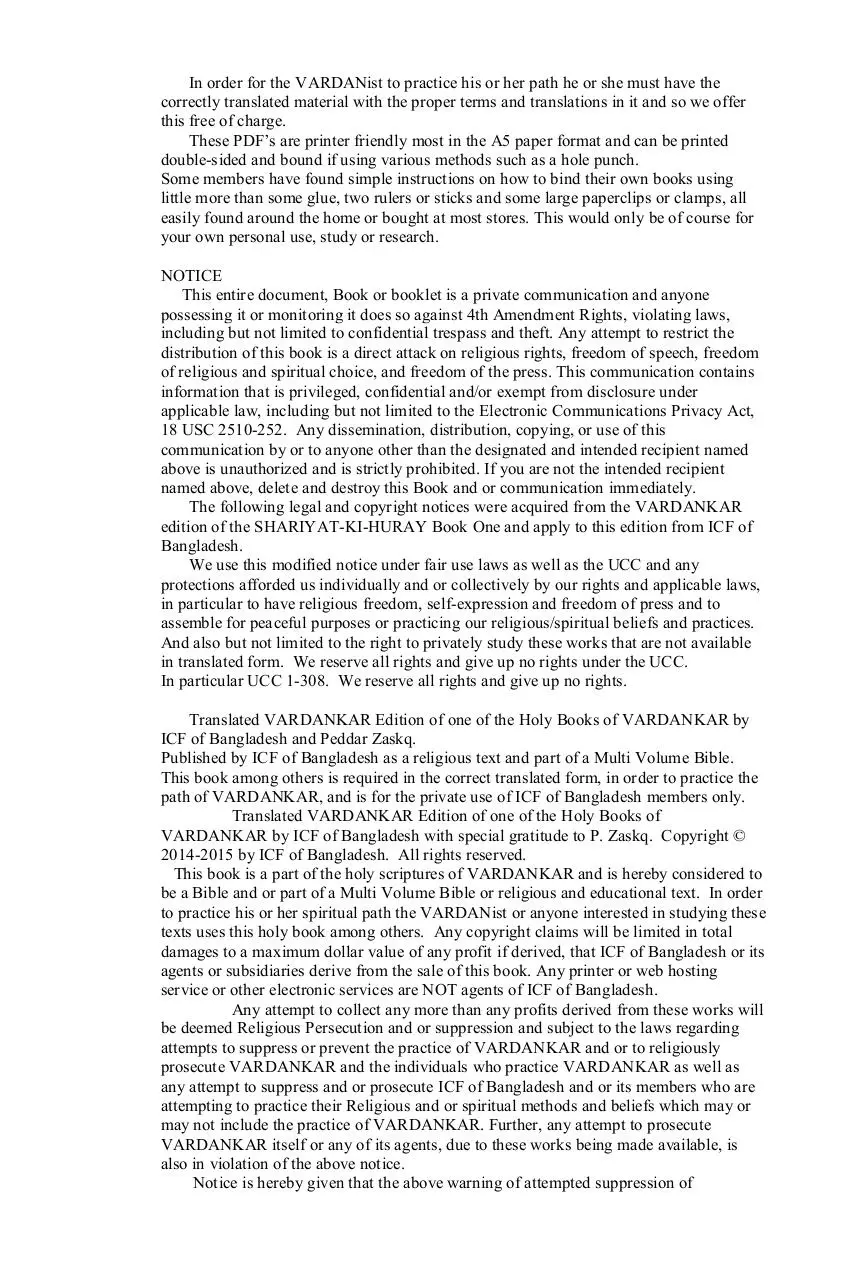 In order for the VARDANist to practice his or her path he or she must have the correctly translated material with the proper terms and translations in it and so we offer this free of charge.

These PDF's are printer friendly most in the A5 paper format and can be printed double-sided and bound if using various methods such as a hole punch.
Some members have found simple instructions on how to bind their own books using little more than some glue, two rulers or sticks and some large paperclips or clamps, all easily found around the home or bought at most stores. This would only be of course for your own personal use, study or research.

NOTICE
This entire document, Book or booklet is a private communication and anyone possessing it or monitoring it does so against 4th Amendment Rights, violating laws, including but not limited to confidential trespass and theft. Any attempt to restrict the distribution of this book is a direct attack on religious rights, freedom of speech, freedom of religious and spiritual choice, and freedom of the press. This communication contains information that is privileged, confidential and/or exempt from disclosure under applicable law, including but not limited to the Electronic Communications Privacy Act, 18 USC 2510-252. Any dissemination, distribution, copying, or use of this communication by or to anyone other than the designated and intended recipient named above is unauthorized and is strictly prohibited. If you are not the intended recipient named above, delete and destroy this Book and or communication immediately.

The following legal and copyright notices were acquired from the VARDANKAR edition of the SHARIYAT-KI-HURAY Book One and apply to this edition from ICF of Bangladesh.

We use this modified notice under fair use laws as well as the UCC and any protections afforded us individually and or collectively by our rights and applicable laws, in particular to have religious freedom, self-expression and freedom of press and to assemble for peaceful purposes or practicing our religious/spiritual beliefs and practices. And also but not limited to the right to privately study these works that are not available in translated form. We reserve all rights and give up no rights under the UCC.
In particular UCC 1-308. We reserve all rights and give up no rights.

Translated VARDANKAR Edition of one of the Holy Books of VARDANKAR by ICF of Bangladesh and Peddar Zaskq.
Published by ICF of Bangladesh as a religious text and part of a Multi Volume Bible. This book among others is required in the correct translated form, in order to practice the path of VARDANKAR, and is for the private use of ICF of Bangladesh members only.

Translated VARDANKAR Edition of one of the Holy Books of VARDANKAR by ICF of Bangladesh with special gratitude to P. Zaskq. Copyright © 2014-2015 by ICF of Bangladesh. All rights reserved.

This book is a part of the holy scriptures of VARDANKAR and is hereby considered to be a Bible and or part of a Multi Volume Bible or religious and educational text. In order to practice his or her spiritual path the VARDANist or anyone interested in studying these texts uses this holy book among others. Any copyright claims will be limited in total damages to a maximum dollar value of any profit if derived, that ICF of Bangladesh or its agents or subsidiaries derive from the sale of this book. Any printer or web hosting service or other electronic services are NOT agents of ICF of Bangladesh.

Any attempt to collect any more than any profits derived from these works will be deemed Religious Persecution and or suppression and subject to the laws regarding attempts to suppress or prevent the practice of VARDANKAR and or to religiously prosecute VARDANKAR and the individuals who practice VARDANKAR as well as any attempt to suppress and or prosecute ICF of Bangladesh and or its members who are attempting to practice their Religious and or spiritual methods and beliefs which may or may not include the practice of VARDANKAR. Further, any attempt to prosecute VARDANKAR itself or any of its agents, due to these works being made available, is also in violation of the above notice.

Notice is hereby given that the above warning of attempted suppression of